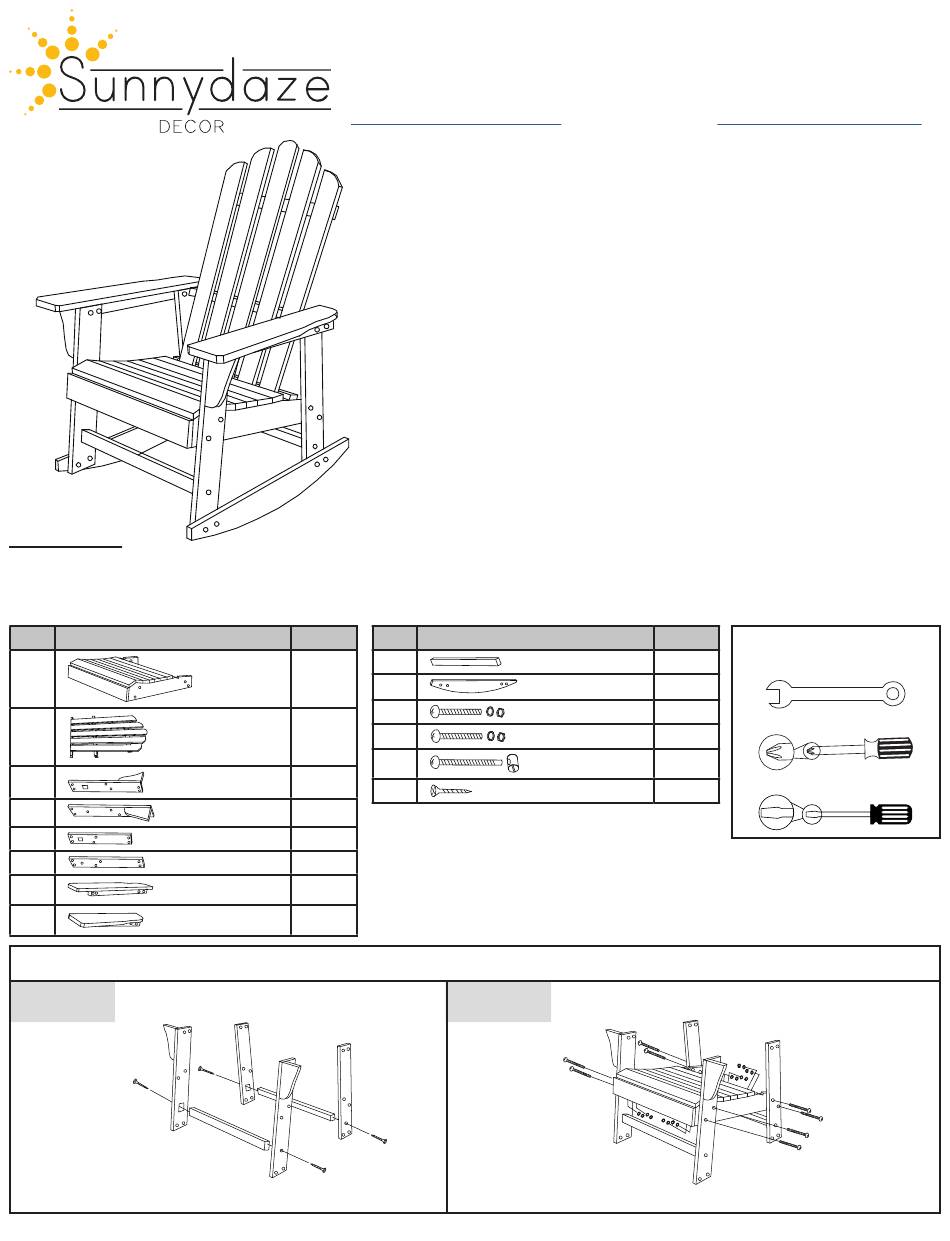 Sunnydaze
DECOR